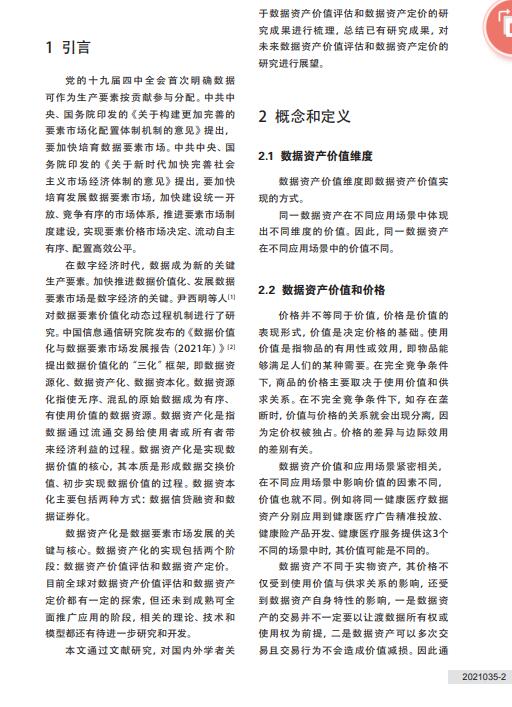 1 引言

党的十九届四中全会首次明确数据可作为生产要素按贡献参与分配。中共中央、国务院印发的《关于构建更加完善的要素市场化配置体制机制的意见》提出，要加快培育数据要素市场。中共中央、国务院印发的《关于新时代加快完善社会主义市场经济体制的意见》提出，要加快培育发展数据要素市场，加快建设统一开放、竞争有序的市场体系，推进要素市场制度建设，实现要素价格市场决定、流动自主有序、配置高效公平。

在数字经济时代，数据成为新的关键生产要素。加快推进数据价值化、发展数据要素市场是数字经济的关键。尹西明等人$^{[1]}$对数据要素价值化动态过程机制进行了研究。中国信息通信研究院发布的《数据价值化与数据要素市场发展报告（2021年）》$^{[2]}$提出数据价值化的“三化”框架，即数据资源化、数据资产化、数据资本化。数据资源化指使无序、混乱的原始数据成为有序、有使用价值的数据资源。数据资产化是指数据通过流通交易给使用者或所有者带来经济利益的过程。数据资产化是实现数据价值的核心，其本质是形成数据交换价值、初步实现数据价值的过程。数据资本化主要包括两种方式：数据信贷融资和数据证券化。

数据资产化是数据要素市场发展的关键与核心。数据资产化的实现包括两个阶段：数据资产价值评估和数据资产定价。目前全球对数据资产价值评估和数据资产定价都有一定的探索，但还未到成熟可全面推广应用的阶段，相关的理论、技术和模型都还有待进一步研究和开发。

本文通过文献研究，对国内外学者关于数据资产价值评估和数据资产定价的研究成果进行梳理，总结已有研究成果，对未来数据资产价值评估和数据资产定价的研究进行展望。

2 概念和定义

2.1 数据资产价值维度

数据资产价值维度即数据资产价值实现的方式。

同一数据资产在不同应用场景中体现出不同维度的价值。因此，同一数据资产在不同应用场景中的价值不同。

2.2 数据资产价值和价格

价格并不等同于价值，价格是价值的表现形式，价值是决定价格的基础。使用价值是指物品的有用性或效用，即物品能够满足人们的某种需要。在完全竞争条件下，商品的价格主要取决于使用价值和供求关系。在不完全竞争条件下，如存在垄断时，价值与价格的关系就会出现分离，因为定价权被独占。价格的差异与边际效用的差别有关。

数据资产价值和应用场景紧密相关，在不同应用场景中影响价值的因素不同，价值也就不同。例如将同一健康医疗数据资产分别应用到健康医疗广告精准投放、健康险产品开发、健康医疗服务提供这3个不同的场景中时，其价值可能是不同的。

数据资产不同于实物资产，其价格不仅受到使用价值与供求关系的影响，还受到数据资产自身特性的影响，一是数据资产的交易并不一定要以让渡数据所有权或使用权为前提，二是数据资产可以多次交易且交易行为不会造成价值减损。因此通

2021035-2